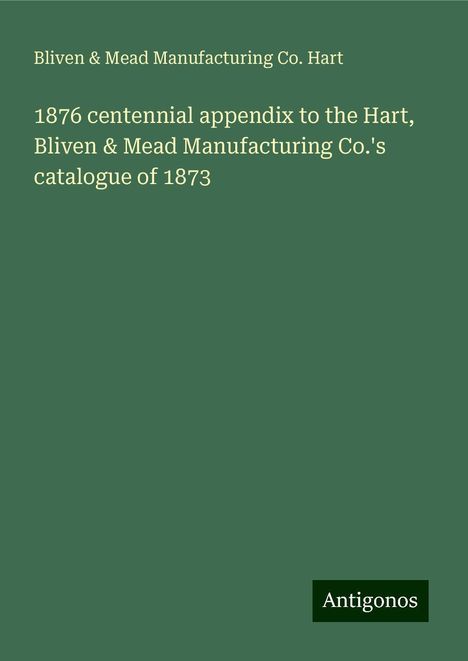 Bliven & Mead Manufacturing Co. Hart

1876 centennial appendix to the Hart, Bliven & Mead Manufacturing Co.'s catalogue of 1873

Antigonos